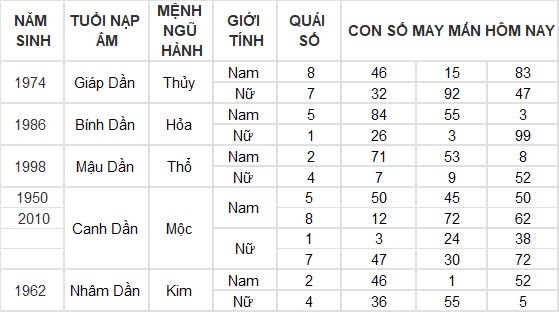 | NĂM SINH | TUỔI NẠP ÂM | MỆNH NGŨ HÀNH | GIỚI TÍNH | QUÁI SỐ | CON SỐ MAY MẮN HÔM NAY | | |
|---|---|---|---|---|---|---|---|
| 1974 | Giáp Dần | Thủy | Nam | 8 | 46 | 15 | 83 |
| | | | Nữ | 7 | 32 | 92 | 47 |
| 1986 | Bính Dần | Hỏa | Nam | 5 | 84 | 55 | 3 |
| | | | Nữ | 1 | 26 | 3 | 99 |
| 1998 | Mậu Dần | Thổ | Nam | 2 | 71 | 53 | 8 |
| | | | Nữ | 4 | 7 | 9 | 52 |
| 1950 | Canh Dần | Mộc | Nam | 5 | 50 | 45 | 50 |
| 2010 | | | | 8 | 12 | 72 | 62 |
| | | | Nữ | 1 | 3 | 24 | 38 |
| | | | | 7 | 47 | 30 | 72 |
| 1962 | Nhâm Dần | Kim | Nam | 2 | 46 | 1 | 52 |
| | | | Nữ | 4 | 36 | 55 | 5 |